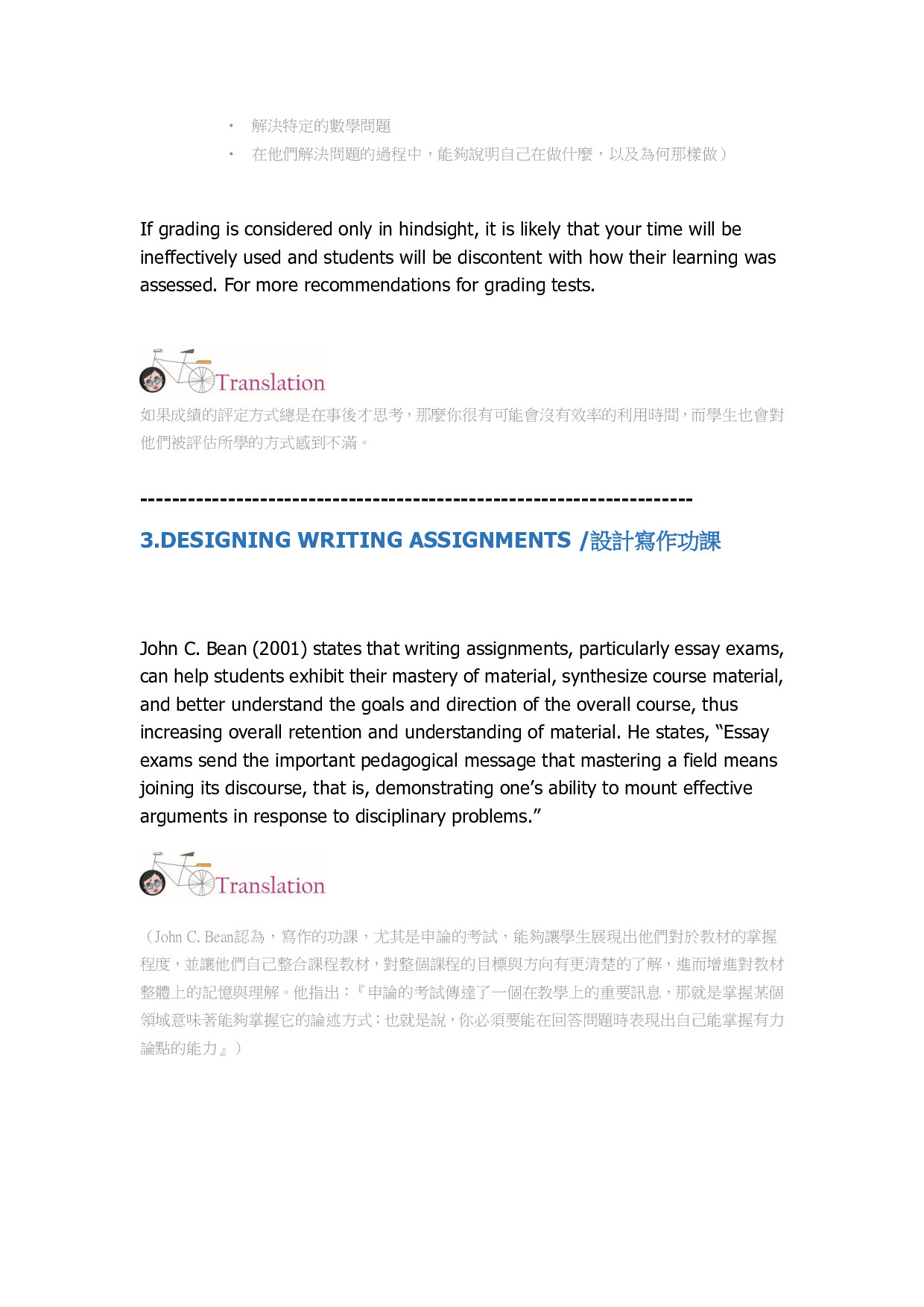 • 解決特定的數學問題
• 在他們解決問題的過程中，能夠說明自己在做什麼，以及為何那樣做）

If grading is considered only in hindsight, it is likely that your time will be ineffectively used and students will be discontent with how their learning was assessed. For more recommendations for grading tests.

Translation

如果成績的評定方式總是在事後才思考，那麼你很有可能會沒有效率的利用時間，而學生也會對他們被評估所學的方式感到不滿。

--------------------------------------------------------------------

3.DESIGNING WRITING ASSIGNMENTS /設計寫作功課

John C. Bean (2001) states that writing assignments, particularly essay exams, can help students exhibit their mastery of material, synthesize course material, and better understand the goals and direction of the overall course, thus increasing overall retention and understanding of material. He states, "Essay exams send the important pedagogical message that mastering a field means joining its discourse, that is, demonstrating one's ability to mount effective arguments in response to disciplinary problems."

Translation

（John C. Bean認為，寫作的功課，尤其是申論的考試，能夠讓學生展現出他們對於教材的掌握程度，並讓他們自己整合課程教材，對整個課程的目標與方向有更清楚的了解，進而增進對教材整體上的記憶與理解。他指出：『申論的考試傳達了一個在教學上的重要訊息，那就是掌握某個領域意味著能夠掌握它的論述方式；也就是說，你必須要能在回答問題時表現出自己能掌握有力論點的能力』）